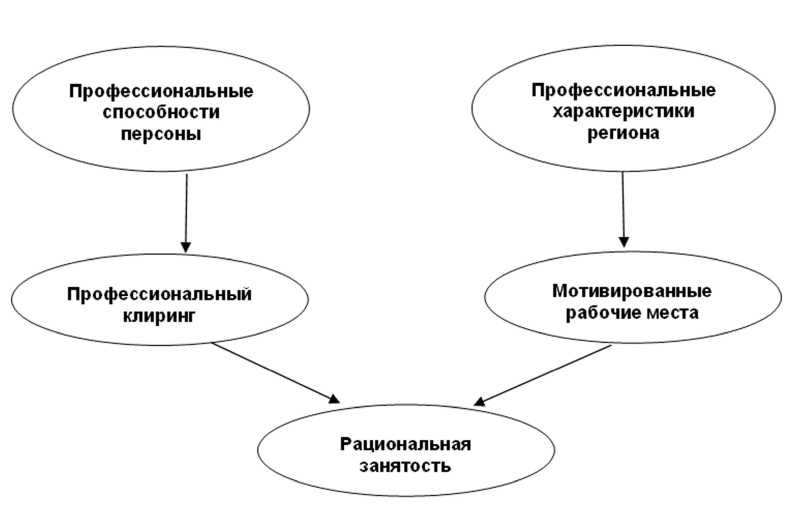 Профессиональные способности персоны

Профессиональные характеристики региона

Профессиональный клиринг

Мотивированные рабочие места

Рациональная занятость